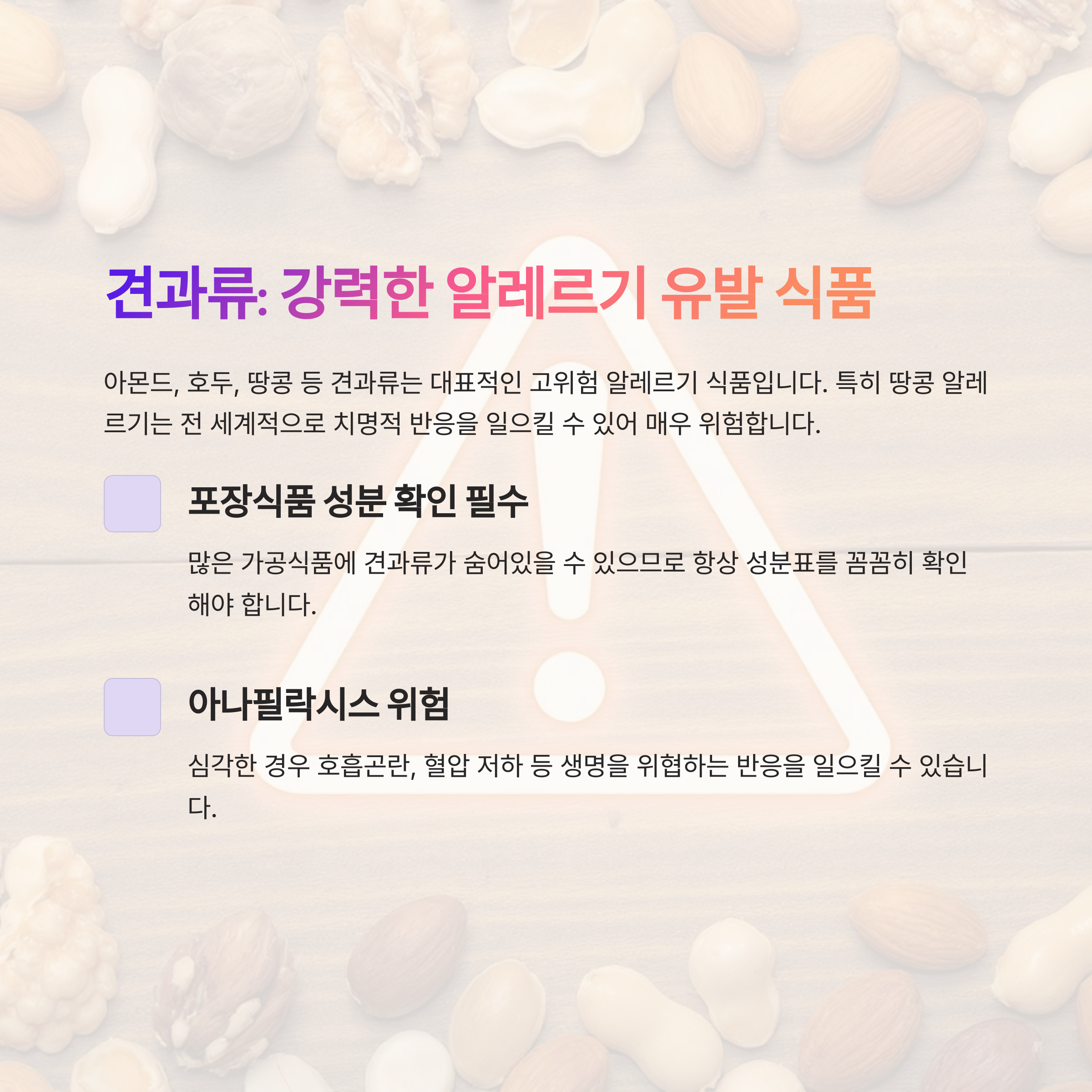 견과류: 강력한 알레르기 유발 식품

아몬드, 호두, 땅콩 등 견과류는 대표적인 고위험 알레르기 식품입니다. 특히 땅콩 알레르기는 전 세계적으로 치명적 반응을 일으킬 수 있어 매우 위험합니다.

포장식품 성분 확인 필수

많은 가공식품에 견과류가 숨어있을 수 있으므로 항상 성분표를 꼼꼼히 확인해야 합니다.

아나필락시스 위험

심각한 경우 호흡곤란, 혈압 저하 등 생명을 위협하는 반응을 일으킬 수 있습니다.